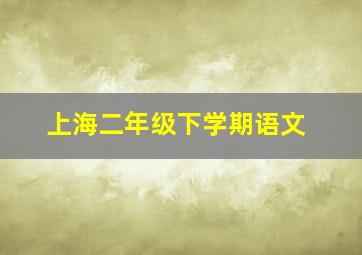 上海二年级下学期语文